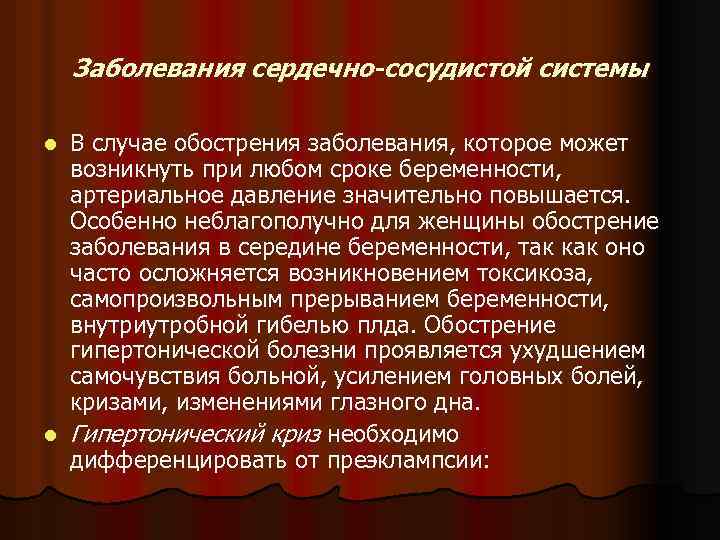 Заболевания сердечно-сосудистой системы

В случае обострения заболевания, которое может возникнуть при любом сроке беременности, артериальное давление значительно повышается. Особенно неблагополучно для женщины обострение заболевания в середине беременности, так как оно часто осложняется возникновением токсикоза, самопроизвольным прерыванием беременности, внутриутробной гибелью плда. Обострение гипертонической болезни проявляется ухудшением самочувствия больной, усилением головных болей, кризами, изменениями глазного дна.

Гипертонический криз необходимо дифференцировать от преэклампсии: